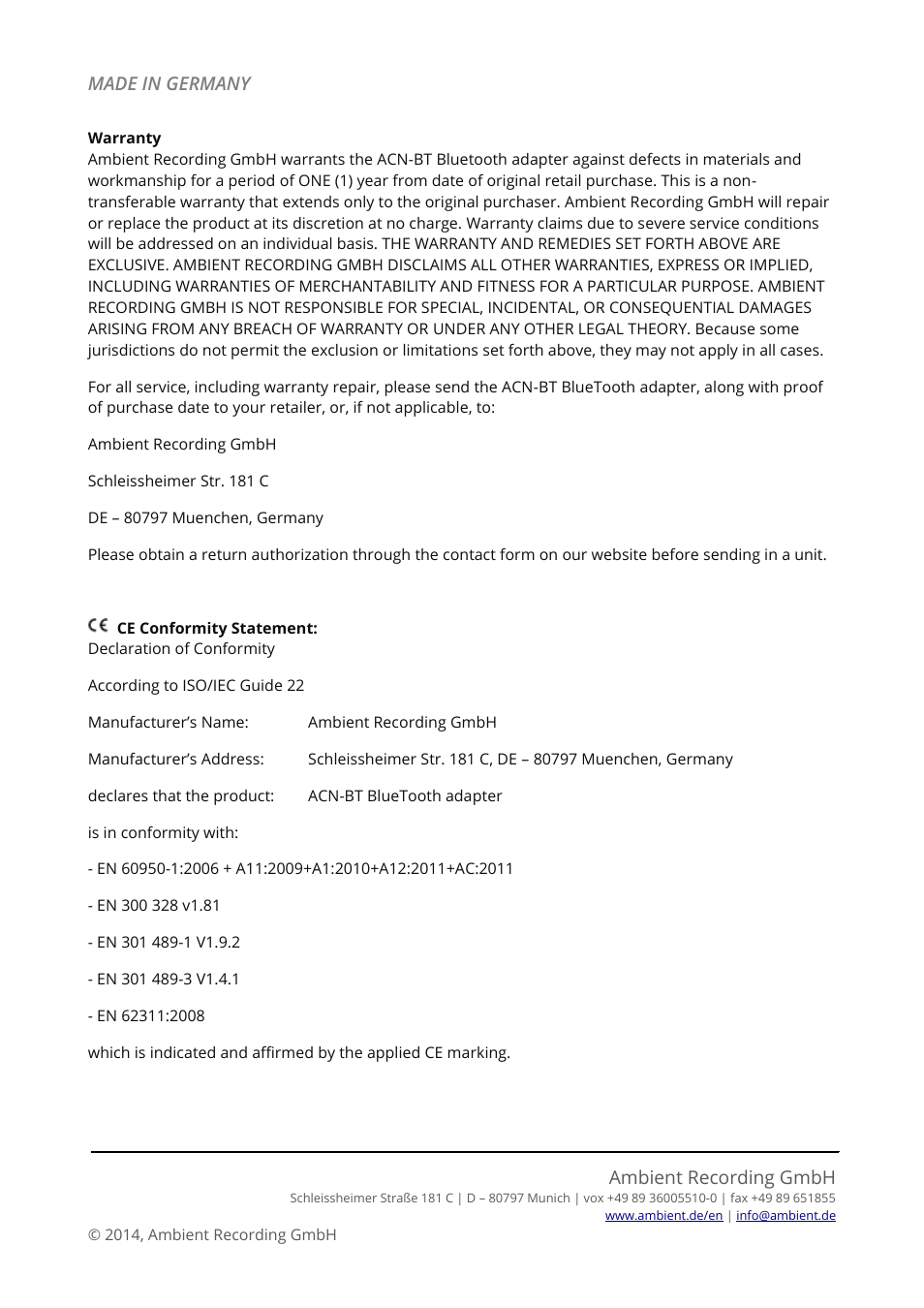 MADE IN GERMANY

**Warranty**
Ambient Recording GmbH warrants the ACN-BT Bluetooth adapter against defects in materials and workmanship for a period of ONE (1) year from date of original retail purchase. This is a non-transferable warranty that extends only to the original purchaser. Ambient Recording GmbH will repair or replace the product at its discretion at no charge. Warranty claims due to severe service conditions will be addressed on an individual basis. THE WARRANTY AND REMEDIES SET FORTH ABOVE ARE EXCLUSIVE. AMBIENT RECORDING GMBH DISCLAIMS ALL OTHER WARRANTIES, EXPRESS OR IMPLIED, INCLUDING WARRANTIES OF MERCHANTABILITY AND FITNESS FOR A PARTICULAR PURPOSE. AMBIENT RECORDING GMBH IS NOT RESPONSIBLE FOR SPECIAL, INCIDENTAL, OR CONSEQUENTIAL DAMAGES ARISING FROM ANY BREACH OF WARRANTY OR UNDER ANY OTHER LEGAL THEORY. Because some jurisdictions do not permit the exclusion or limitations set forth above, they may not apply in all cases.

For all service, including warranty repair, please send the ACN-BT BlueTooth adapter, along with proof of purchase date to your retailer, or, if not applicable, to:

Ambient Recording GmbH

Schleissheimer Str. 181 C

DE – 80797 Muenchen, Germany

Please obtain a return authorization through the contact form on our website before sending in a unit.

CE **CE Conformity Statement:**
Declaration of Conformity

According to ISO/IEC Guide 22

Manufacturer's Name: Ambient Recording GmbH

Manufacturer's Address: Schleissheimer Str. 181 C, DE – 80797 Muenchen, Germany

declares that the product: ACN-BT BlueTooth adapter

is in conformity with:

- EN 60950-1:2006 + A11:2009+A1:2010+A12:2011+AC:2011

- EN 300 328 v1.81

- EN 301 489-1 V1.9.2

- EN 301 489-3 V1.4.1

- EN 62311:2008

which is indicated and affirmed by the applied CE marking.

Ambient Recording GmbH
Schleissheimer Straße 181 C | D – 80797 Munich | vox +49 89 36005510-0 | fax +49 89 651855
www.ambient.de/en | info@ambient.de

© 2014, Ambient Recording GmbH